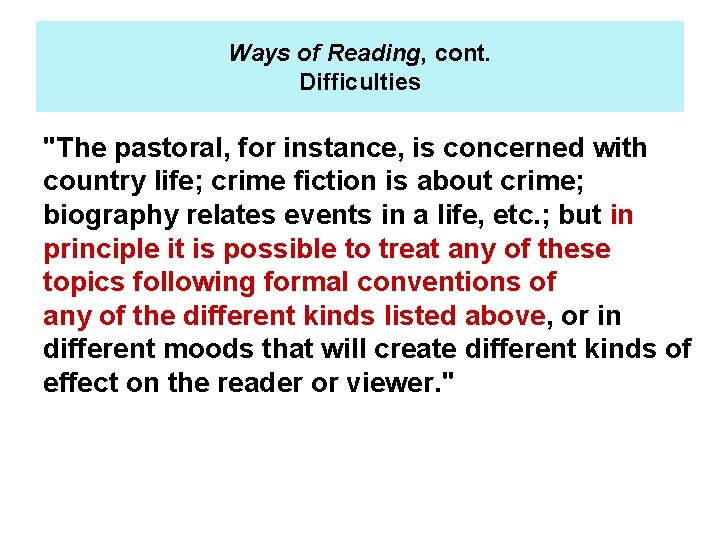 Ways of Reading, cont.
Difficulties

"The pastoral, for instance, is concerned with country life; crime fiction is about crime; biography relates events in a life, etc.; but in principle it is possible to treat any of these topics following formal conventions of any of the different kinds listed above, or in different moods that will create different kinds of effect on the reader or viewer."